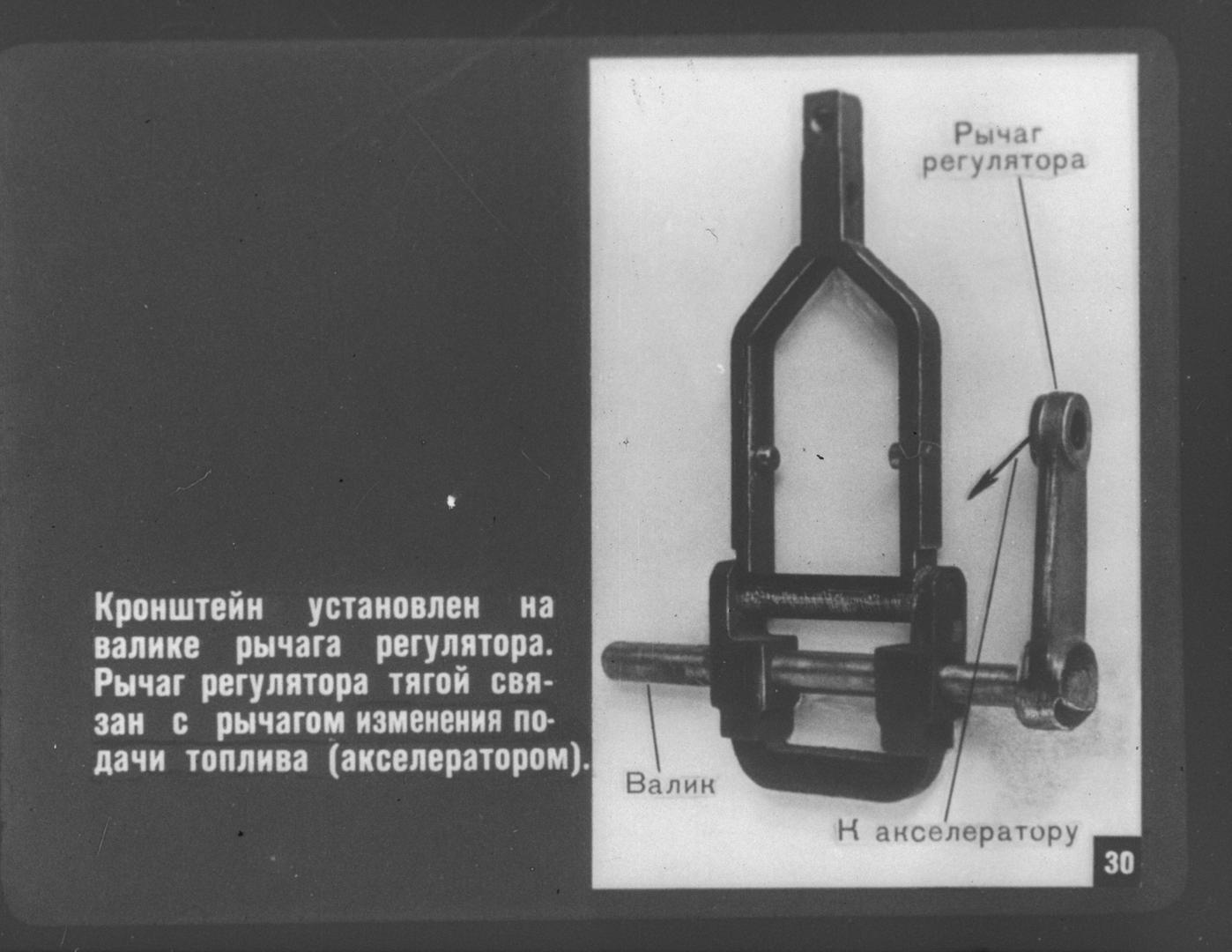 Кронштейн установлен на валике рычага регулятора. Рычаг регулятора тягой связан с рычагом изменения подачи топлива (акселератором).

Рычаг регулятора

Валик

К акселератору

30